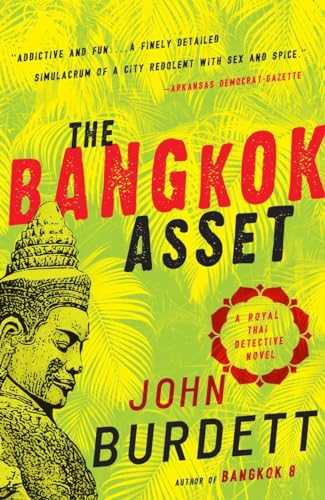 "ADDICTIVE AND FUN. . . . A FINELY DETAILED SIMULACRUM OF A CITY REDOLENT WITH SEX AND SPICE."
—ARKANSAS DEMOCRAT-GAZETTE

THE BANGKOK ASSET

A ROYAL THAI DETECTIVE NOVEL

JOHN BURDETT

AUTHOR OF BANGKOK 8